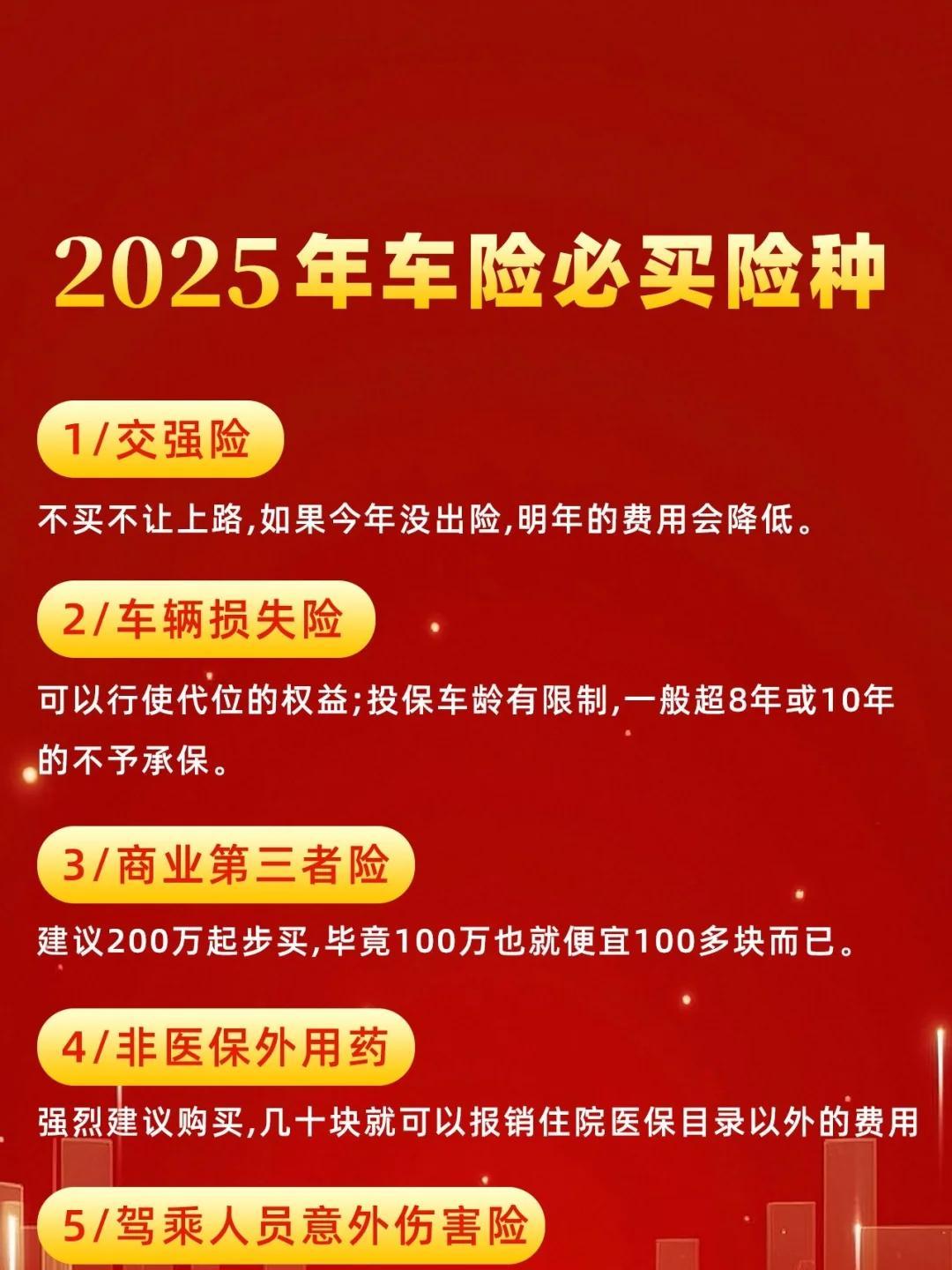 2025年车险必买险种

1/交强险

不买不让上路,如果今年没出险,明年的费用会降低。

2/车辆损失险

可以行使代位的权益;投保车龄有限制,一般超8年或10年的不予承保。

3/商业第三者险

建议200万起步买,毕竟100万也就便宜100多块而已。

4/非医保外用药

强烈建议购买,几十块就可以报销住院医保目录以外的费用

5/驾乘人员意外伤害险